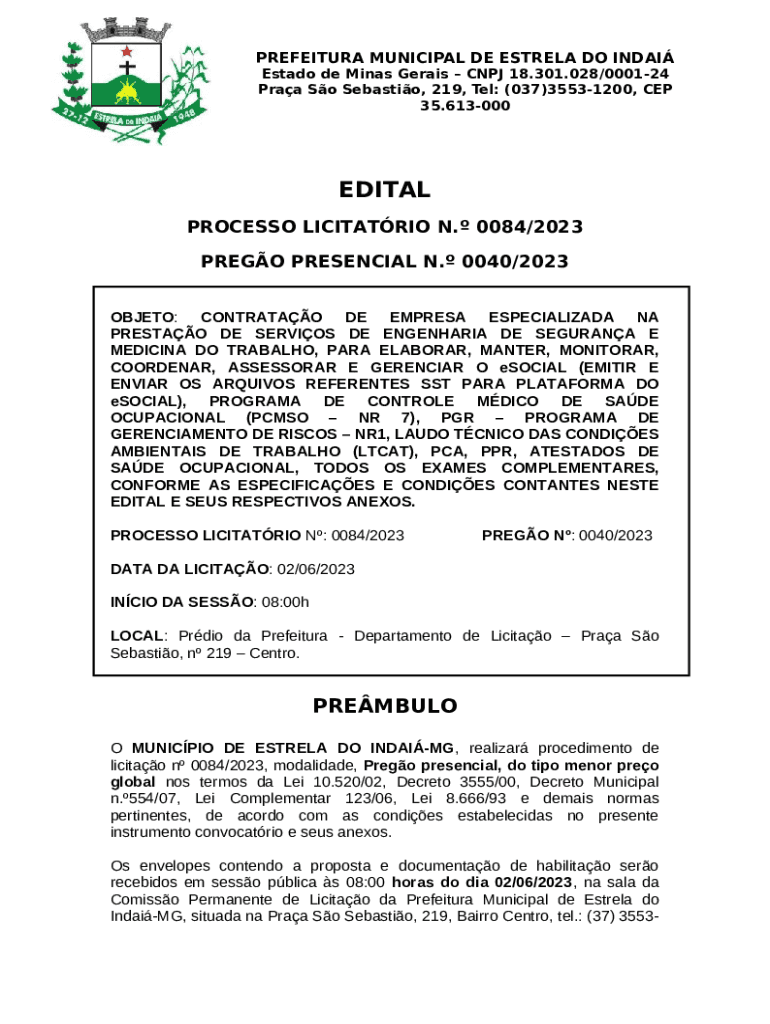 27-12 ESTRELA DO INDAIÁ 1948

PREFEITURA MUNICIPAL DE ESTRELA DO INDAIÁ
Estado de Minas Gerais – CNPJ 18.301.028/0001-24
Praça São Sebastião, 219, Tel: (037)3553-1200, CEP 35.613-000

EDITAL

PROCESSO LICITATÓRIO N.º 0084/2023

PREGÃO PRESENCIAL N.º 0040/2023

OBJETO: CONTRATAÇÃO DE EMPRESA ESPECIALIZADA NA PRESTAÇÃO DE SERVIÇOS DE ENGENHARIA DE SEGURANÇA E MEDICINA DO TRABALHO, PARA ELABORAR, MANTER, MONITORAR, COORDENAR, ASSESSORAR E GERENCIAR O eSOCIAL (EMITIR E ENVIAR OS ARQUIVOS REFERENTES SST PARA PLATAFORMA DO eSOCIAL), PROGRAMA DE CONTROLE MÉDICO DE SAÚDE OCUPACIONAL (PCMSO – NR 7), PGR – PROGRAMA DE GERENCIAMENTO DE RISCOS – NR1, LAUDO TÉCNICO DAS CONDIÇÕES AMBIENTAIS DE TRABALHO (LTCAT), PCA, PPR, ATESTADOS DE SAÚDE OCUPACIONAL, TODOS OS EXAMES COMPLEMENTARES, CONFORME AS ESPECIFICAÇÕES E CONDIÇÕES CONTANTES NESTE EDITAL E SEUS RESPECTIVOS ANEXOS.

PROCESSO LICITATÓRIO Nº: 0084/2023 PREGÃO Nº: 0040/2023

DATA DA LICITAÇÃO: 02/06/2023

INÍCIO DA SESSÃO: 08:00h

LOCAL: Prédio da Prefeitura - Departamento de Licitação – Praça São Sebastião, nº 219 – Centro.

PREÂMBULO

O MUNICÍPIO DE ESTRELA DO INDAIÁ-MG, realizará procedimento de licitação nº 0084/2023, modalidade, Pregão presencial, do tipo menor preço global nos termos da Lei 10.520/02, Decreto 3555/00, Decreto Municipal n.º554/07, Lei Complementar 123/06, Lei 8.666/93 e demais normas pertinentes, de acordo com as condições estabelecidas no presente instrumento convocatório e seus anexos.

Os envelopes contendo a proposta e documentação de habilitação serão recebidos em sessão pública às 08:00 horas do dia 02/06/2023, na sala da Comissão Permanente de Licitação da Prefeitura Municipal de Estrela do Indaiá-MG, situada na Praça São Sebastião, 219, Bairro Centro, tel.: (37) 3553-